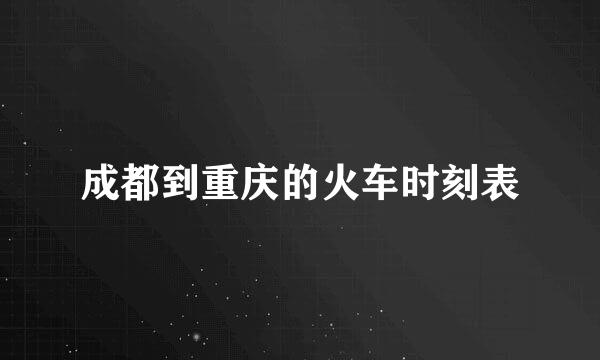 成都到重庆的火车时刻表